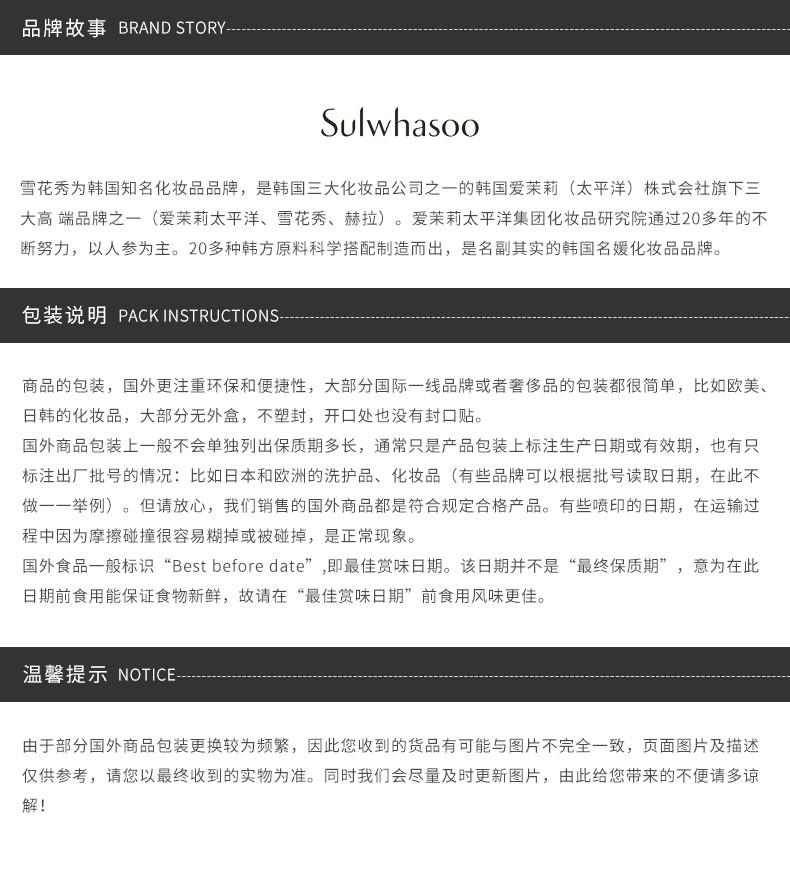 品牌故事 BRAND STORY

Sulwhasoo

雪花秀为韩国知名化妆品品牌，是韩国三大化妆品公司之一的韩国爱茉莉（太平洋）株式会社旗下三大高 端品牌之一（爱茉莉太平洋、雪花秀、赫拉）。爱茉莉太平洋集团化妆品研究院通过20多年的不断努力，以人参为主。20多种韩方原料科学搭配制造而出，是名副其实的韩国名媛化妆品品牌。

包装说明 PACK INSTRUCTIONS

商品的包装，国外更注重环保和便捷性，大部分国际一线品牌或者奢侈品的包装都很简单，比如欧美、日韩的化妆品，大部分无外盒，不塑封，开口处也没有封口贴。
国外商品包装上一般不会单独列出保质期多长，通常只是产品包装上标注生产日期或有效期，也有只标注出厂批号的情况：比如日本和欧洲的洗护品、化妆品（有些品牌可以根据批号读取日期，在此不做一一举例）。但请放心，我们销售的国外商品都是符合规定合格产品。有些喷印的日期，在运输过程中因为摩擦碰撞很容易糊掉或被碰掉，是正常现象。
国外食品一般标识“Best before date”,即最佳赏味日期。该日期并不是“最终保质期”，意为在此日期前食用能保证食物新鲜，故请在“最佳赏味日期”前食用风味更佳。

温馨提示 NOTICE

由于部分国外商品包装更换较为频繁，因此您收到的货品有可能与图片不完全一致，页面图片及描述仅供参考，请您以最终收到的实物为准。同时我们会尽量及时更新图片，由此给您带来的不便请多谅解！